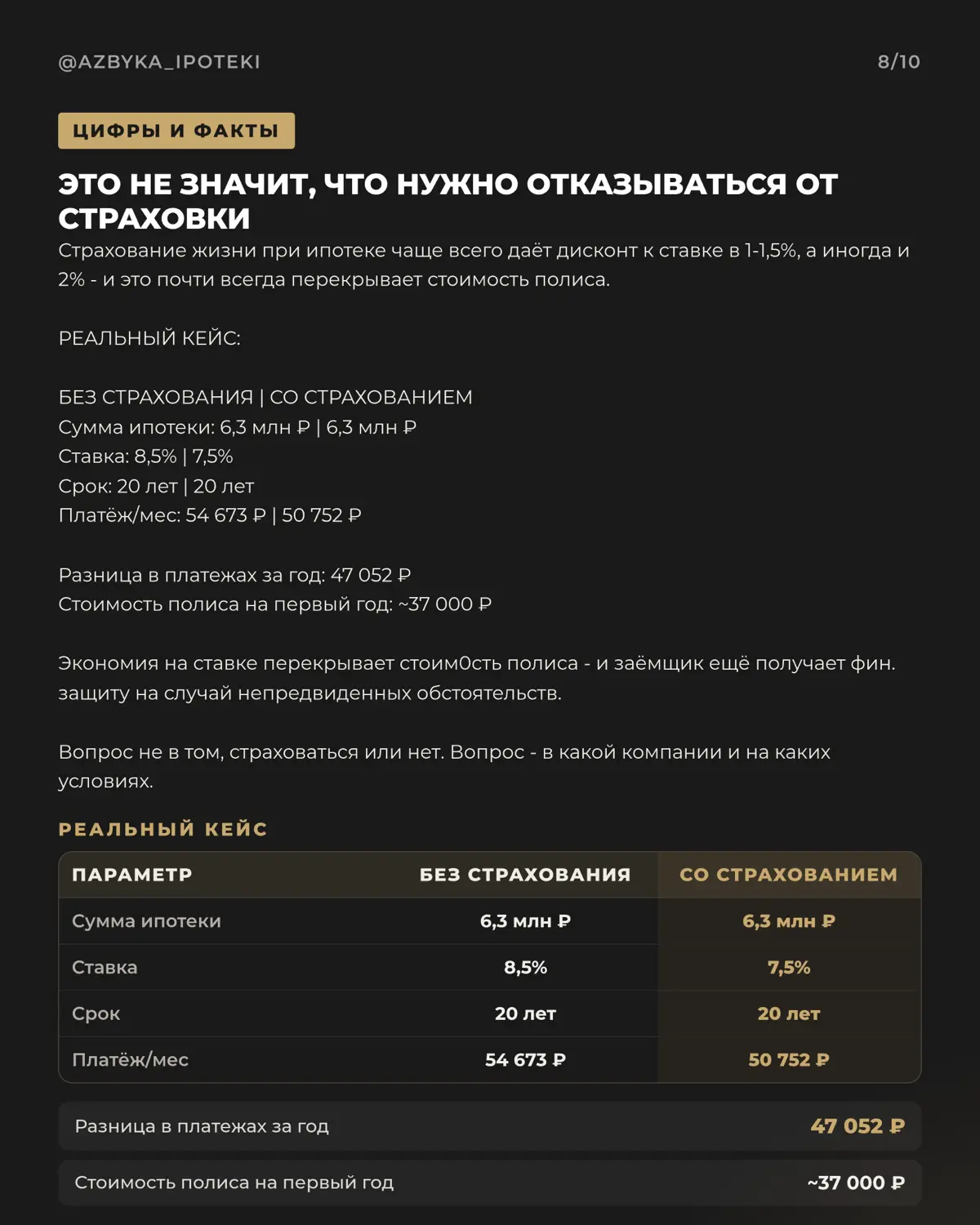 @AZBYKA_IPOTEKI

8/10

ЦИФРЫ И ФАКТЫ

ЭТО НЕ ЗНАЧИТ, ЧТО НУЖНО ОТКАЗЫВАТЬСЯ ОТ СТРАХОВКИ

Страхование жизни при ипотеке чаще всего даёт дисконт к ставке в 1-1,5%, а иногда и 2% - и это почти всегда перекрывает стоимость полиса.

РЕАЛЬНЫЙ КЕЙС:

БЕЗ СТРАХОВАНИЯ | СО СТРАХОВАНИЕМ
Сумма ипотеки: 6,3 млн ₽ | 6,3 млн ₽
Ставка: 8,5% | 7,5%
Срок: 20 лет | 20 лет
Платёж/мес: 54 673 ₽ | 50 752 ₽

Разница в платежах за год: 47 052 ₽
Стоимость полиса на первый год: ~37 000 ₽

Экономия на ставке перекрывает стоим0сть полиса - и заёмщик ещё получает фин. защиту на случай непредвиденных обстоятельств.

Вопрос не в том, страховаться или нет. Вопрос - в какой компании и на каких условиях.

РЕАЛЬНЫЙ КЕЙС

| ПАРАМЕТР | БЕЗ СТРАХОВАНИЯ | СО СТРАХОВАНИЕМ |
|---|---|---|
| Сумма ипотеки | 6,3 млн ₽ | 6,3 млн ₽ |
| Ставка | 8,5% | 7,5% |
| Срок | 20 лет | 20 лет |
| Платёж/мес | 54 673 ₽ | 50 752 ₽ |

Разница в платежах за год 47 052 ₽

Стоимость полиса на первый год ~37 000 ₽